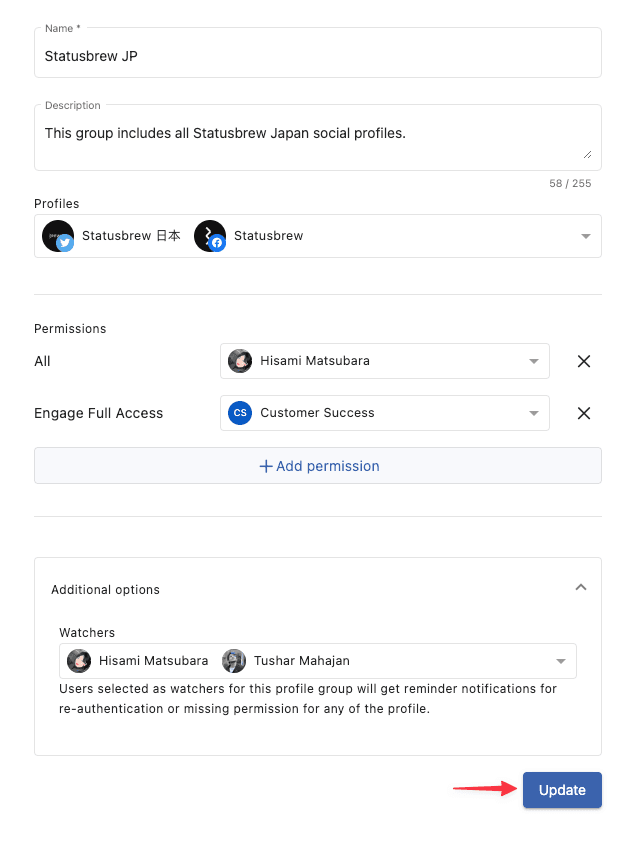 Name *
Statusbrew JP

Description
This group includes all Statusbrew Japan social profiles.
58 / 255

Profiles
Statusbrew 日本 Statusbrew

Permissions
All
Hisami Matsubara
Engage Full Access
CS Customer Success
+ Add permission

Additional options
Watchers
Hisami Matsubara Tushar Mahajan
Users selected as watchers for this profile group will get reminder notifications for re-authentication or missing permission for any of the profile.

Update